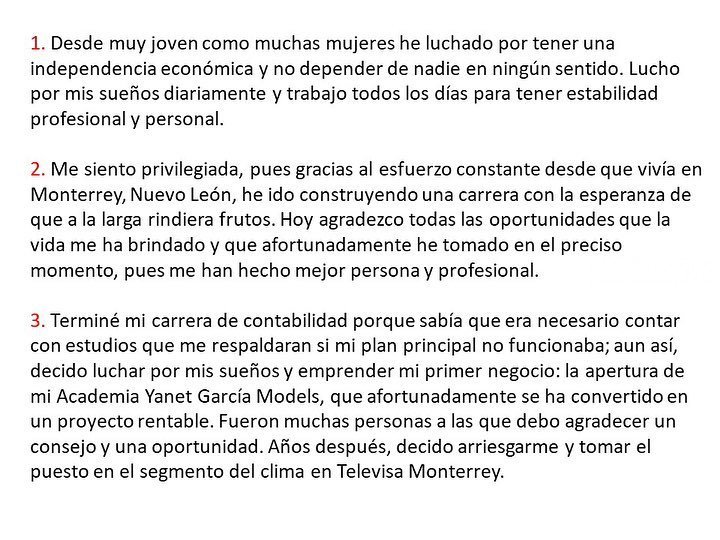 1. Desde muy joven como muchas mujeres he luchado por tener una independencia económica y no depender de nadie en ningún sentido. Lucho por mis sueños diariamente y trabajo todos los días para tener estabilidad profesional y personal.

2. Me siento privilegiada, pues gracias al esfuerzo constante desde que vivía en Monterrey, Nuevo León, he ido construyendo una carrera con la esperanza de que a la larga rindiera frutos. Hoy agradezco todas las oportunidades que la vida me ha brindado y que afortunadamente he tomado en el preciso momento, pues me han hecho mejor persona y profesional.

3. Terminé mi carrera de contabilidad porque sabía que era necesario contar con estudios que me respaldaran si mi plan principal no funcionaba; aun así, decido luchar por mis sueños y emprender mi primer negocio: la apertura de mi Academia Yanet García Models, que afortunadamente se ha convertido en un proyecto rentable. Fueron muchas personas a las que debo agradecer un consejo y una oportunidad. Años después, decido arriesgarme y tomar el puesto en el segmento del clima en Televisa Monterrey.